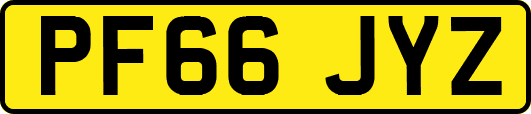 PF66 JYZ